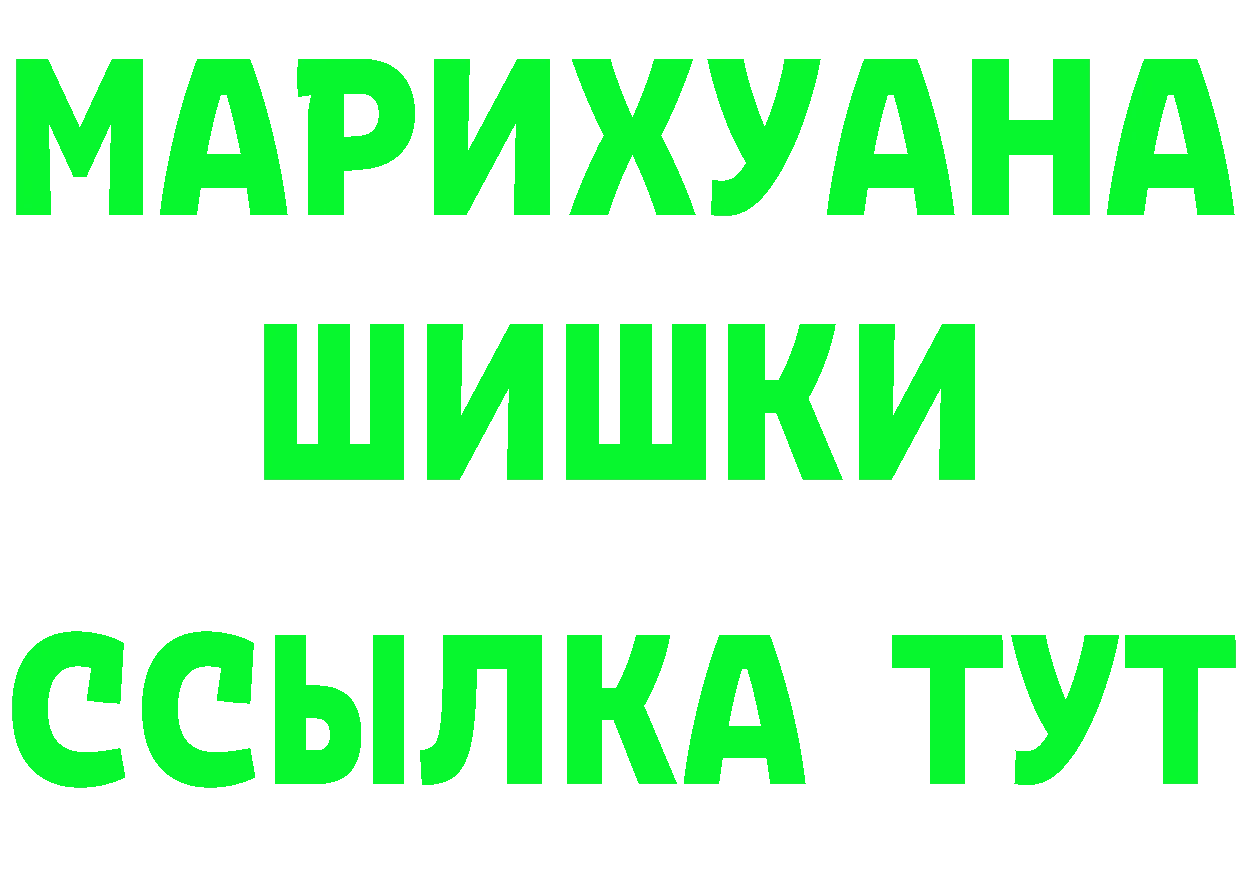 МАРИХУАНА
ШИШКИ
ССЫЛКА ТУТ